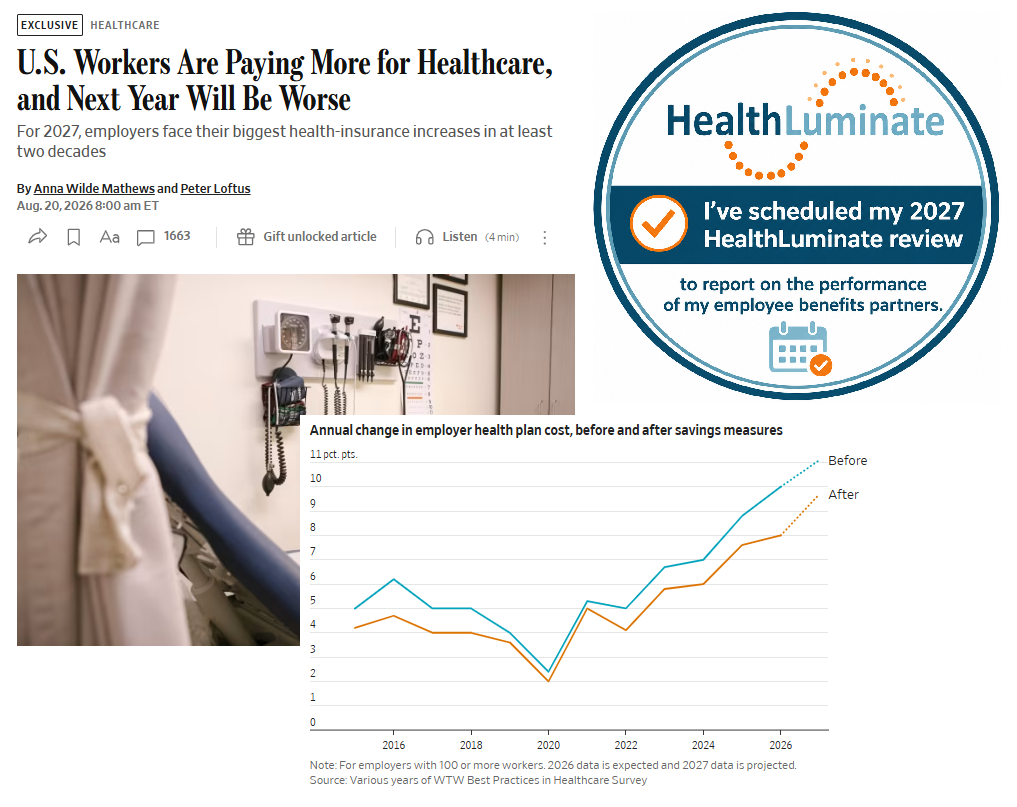 EXCLUSIVE HEALTHCARE

U.S. Workers Are Paying More for Healthcare, and Next Year Will Be Worse

For 2027, employers face their biggest health-insurance increases in at least two decades

By Anna Wilde Mathews and Peter Loftus
Aug. 20, 2026 8:00 am ET

Aa 1663 Gift unlocked article Listen (4 min)

HealthLuminate

I've scheduled my 2027 HealthLuminate review

to report on the performance of my employee benefits partners.

Annual change in employer health plan cost, before and after savings measures

11 pct. pts.
10
9
8
7
6
5
4
3
2
1
0

2016 2018 2020 2022 2024 2026

Before
After

Note: For employers with 100 or more workers. 2026 data is expected and 2027 data is projected.
Source: Various years of WTW Best Practices in Healthcare Survey